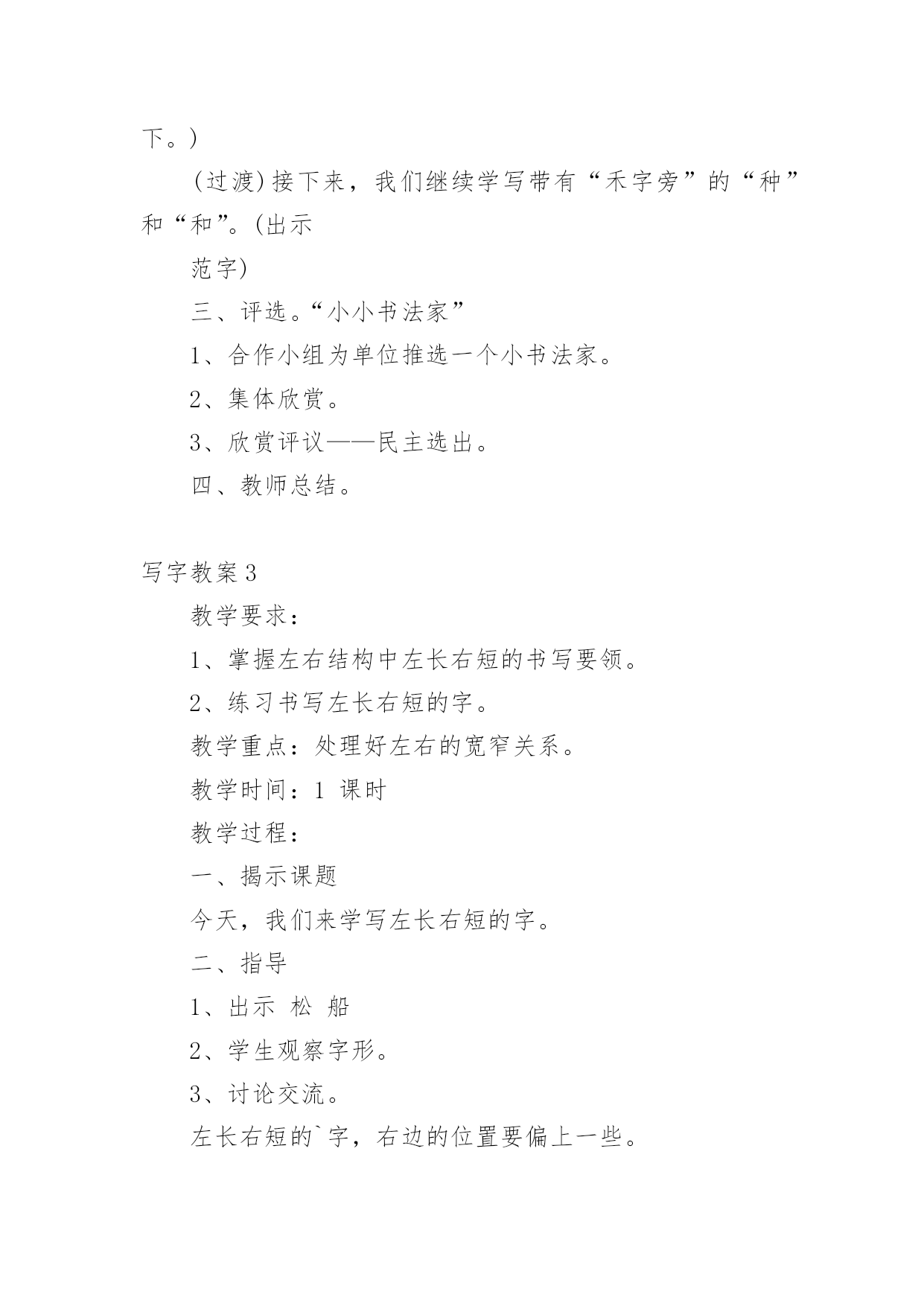 下。)

(过渡)接下来，我们继续学写带有“禾字旁”的“种”和“和”。(出示

范字)

三、评选。“小小书法家”

1、合作小组为单位推选一个小书法家。

2、集体欣赏。

3、欣赏评议——民主选出。

四、教师总结。

写字教案3

教学要求：

1、掌握左右结构中左长右短的书写要领。

2、练习书写左长右短的字。

教学重点：处理好左右的宽窄关系。

教学时间：1 课时

教学过程：

一、揭示课题

今天，我们来学写左长右短的字。

二、指导

1、出示 松 船

2、学生观察字形。

3、讨论交流。

左长右短的`字，右边的位置要偏上一些。